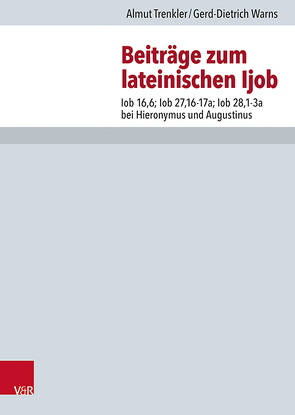 Almut Trenkler / Gerd-Dietrich Warns

Beiträge zum lateinischen Ijob

Iob 16,6; Iob 27,16-17a; Iob 28,1-3a bei Hieronymus und Augustinus

V&R